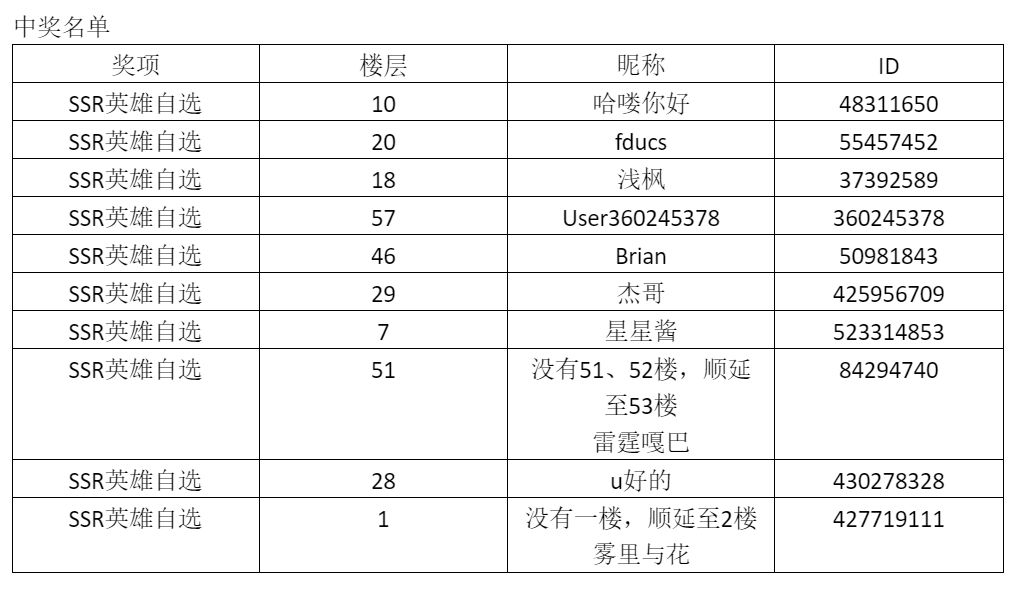 中奖名单

| 奖项 | 楼层 | 昵称 | ID |
|---|---|---|---|
| SSR英雄自选 | 10 | 哈喽你好 | 48311650 |
| SSR英雄自选 | 20 | fducs | 55457452 |
| SSR英雄自选 | 18 | 浅枫 | 37392589 |
| SSR英雄自选 | 57 | User360245378 | 360245378 |
| SSR英雄自选 | 46 | Brian | 50981843 |
| SSR英雄自选 | 29 | 杰哥 | 425956709 |
| SSR英雄自选 | 7 | 星星酱 | 523314853 |
| SSR英雄自选 | 51 | 没有51、52楼，顺延至53楼 雷霆嘎巴 | 84294740 |
| SSR英雄自选 | 28 | u好的 | 430278328 |
| SSR英雄自选 | 1 | 没有一楼，顺延至2楼 雾里与花 | 427719111 |